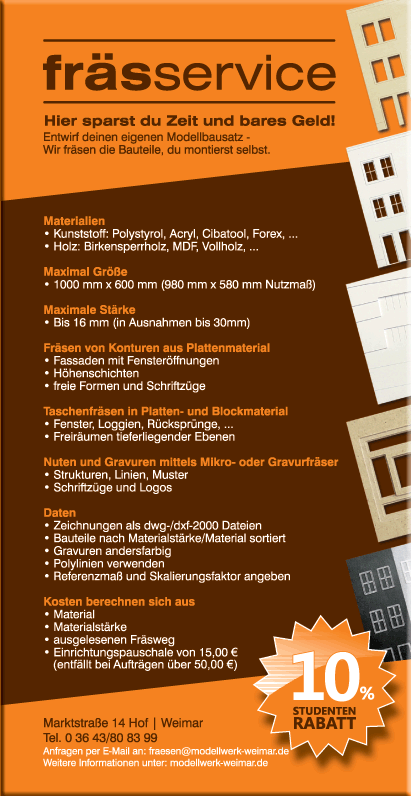 frässervice

Hier sparst du Zeit und bares Geld!
Entwirf deinen eigenen Modellbausatz - Wir fräsen die Bauteile, du montierst selbst.

Materialien
• Kunststoff: Polystyrol, Acryl, Cibatool, Forex, ...
• Holz: Birkensperrholz, MDF, Vollholz, ...

Maximal Größe
• 1000 mm x 600 mm (980 mm x 580 mm Nutzmaß)

Maximale Stärke
• Bis 16 mm (in Ausnahmen bis 30mm)

Fräsen von Konturen aus Plattenmaterial
• Fassaden mit Fensteröffnungen
• Höhenschichten
• freie Formen und Schriftzüge

Taschenfräsen in Platten- und Blockmaterial
• Fenster, Loggien, Rücksprünge, ...
• Freiräumen tieferliegender Ebenen

Nuten und Gravuren mittels Mikro- oder Gravurfräser
• Strukturen, Linien, Muster
• Schriftzüge und Logos

Daten
• Zeichnungen als dwg-/dxf-2000 Dateien
• Bauteile nach Materialstärke/Material sortiert
• Gravuren andersfarbig
• Polylinien verwenden
• Referenzmaß und Skalierungsfaktor angeben

Kosten berechnen sich aus
• Material
• Materialstärke
• ausgelesenen Fräsweg
• Einrichtungspauschale von 15,00 € (entfällt bei Aufträgen über 50,00 €)

10%
STUDENTEN RABATT

Marktstraße 14 Hof | Weimar
Tel. 0 36 43/80 83 99
Anfragen per E-Mail an: fraesen@modellwerk-weimar.de
Weitere Informationen unter: modellwerk-weimar.de